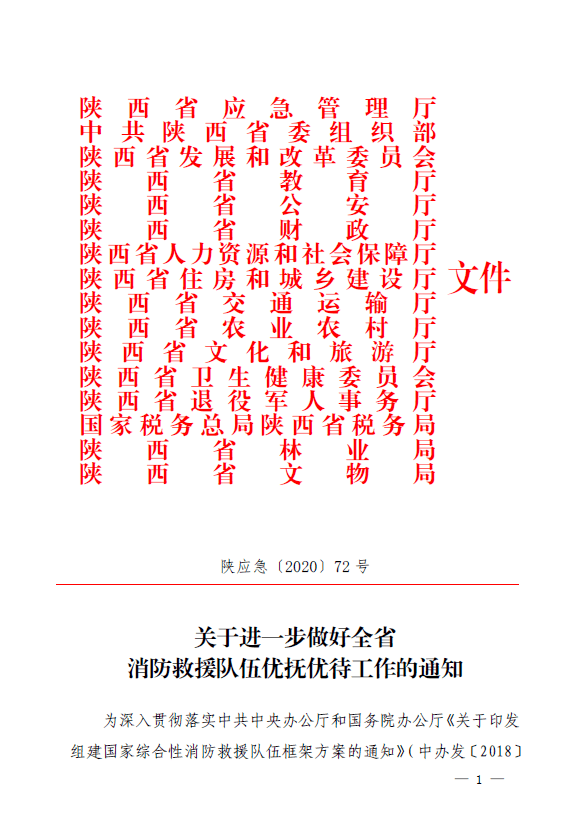 陕西省应急管理厅
中共陕西省委组织部
陕西省发展和改革委员会
陕西省教育厅
陕西省公安厅
陕西省财政厅
陕西省人力资源和社会保障厅
陕西省住房和城乡建设厅
陕西省交通运输厅
陕西省农业农村厅
陕西省文化和旅游厅
陕西省卫生健康委员会
陕西省退役军人事务厅
国家税务总局陕西省税务局
陕西省林业局
陕西省文物局
文件

陕应急〔2020〕72号

关于进一步做好全省
消防救援队伍优抚优待工作的通知

为深入贯彻落实中共中央办公厅和国务院办公厅《关于印发组建国家综合性消防救援队伍框架方案的通知》（中办发〔2018〕

— 1 —